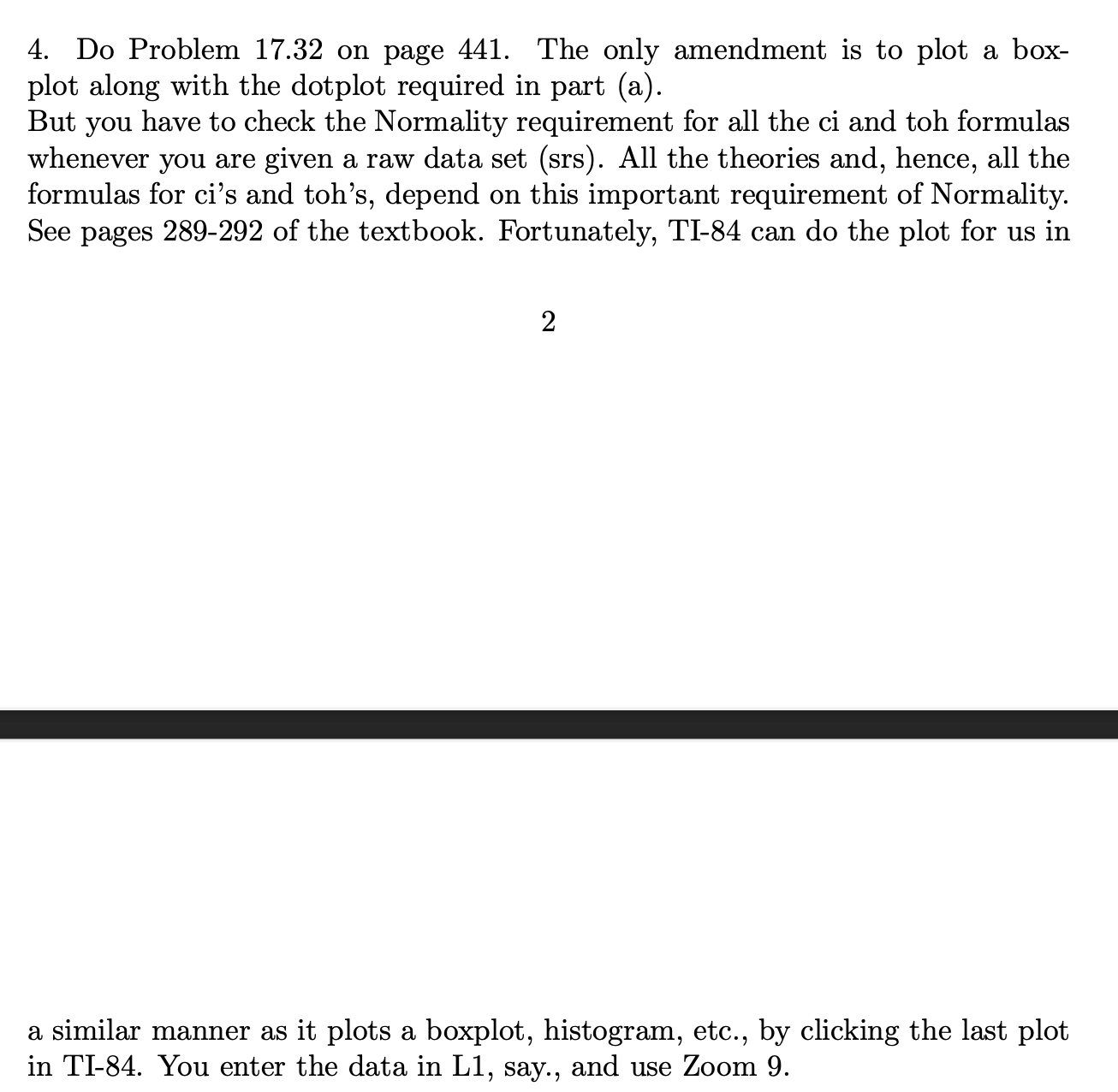 4. Do Problem 17.32 on page 441. The only amendment is to plot a boxplot along with the dotplot required in part (a).
But you have to check the Normality requirement for all the ci and toh formulas whenever you are given a raw data set (srs). All the theories and, hence, all the formulas for ci's and toh's, depend on this important requirement of Normality. See pages 289-292 of the textbook. Fortunately, TI-84 can do the plot for us in

2

a similar manner as it plots a boxplot, histogram, etc., by clicking the last plot in TI-84. You enter the data in L1, say., and use Zoom 9.